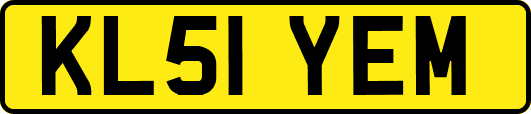 KL51 YEM